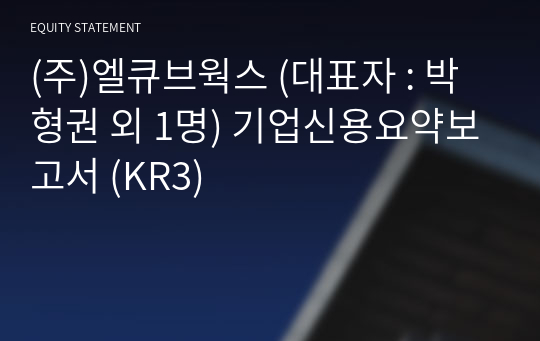 EQUITY STATEMENT

(주)엘큐브웍스 (대표자 : 박형권 외 1명) 기업신용요약보고서 (KR3)